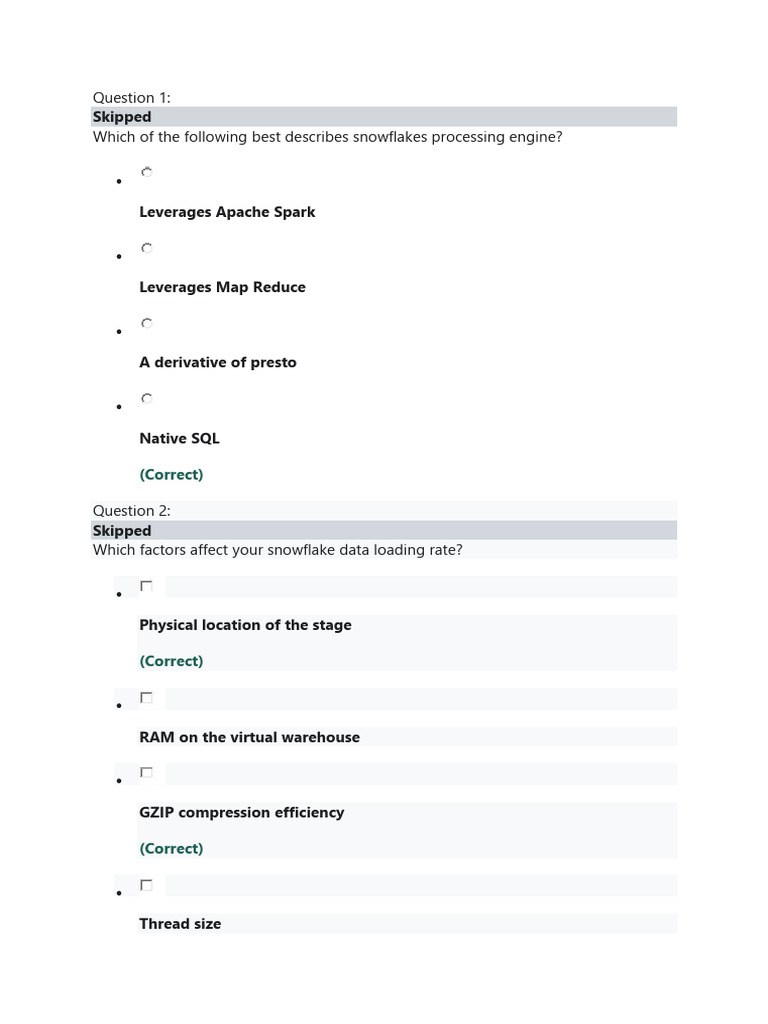 Question 1:
Skipped
Which of the following best describes snowflakes processing engine?

- Leverages Apache Spark
- Leverages Map Reduce
- A derivative of presto
- Native SQL

(Correct)

Question 2:
Skipped
Which factors affect your snowflake data loading rate?

- Physical location of the stage

(Correct)

- RAM on the virtual warehouse
- GZIP compression efficiency

(Correct)

- Thread size